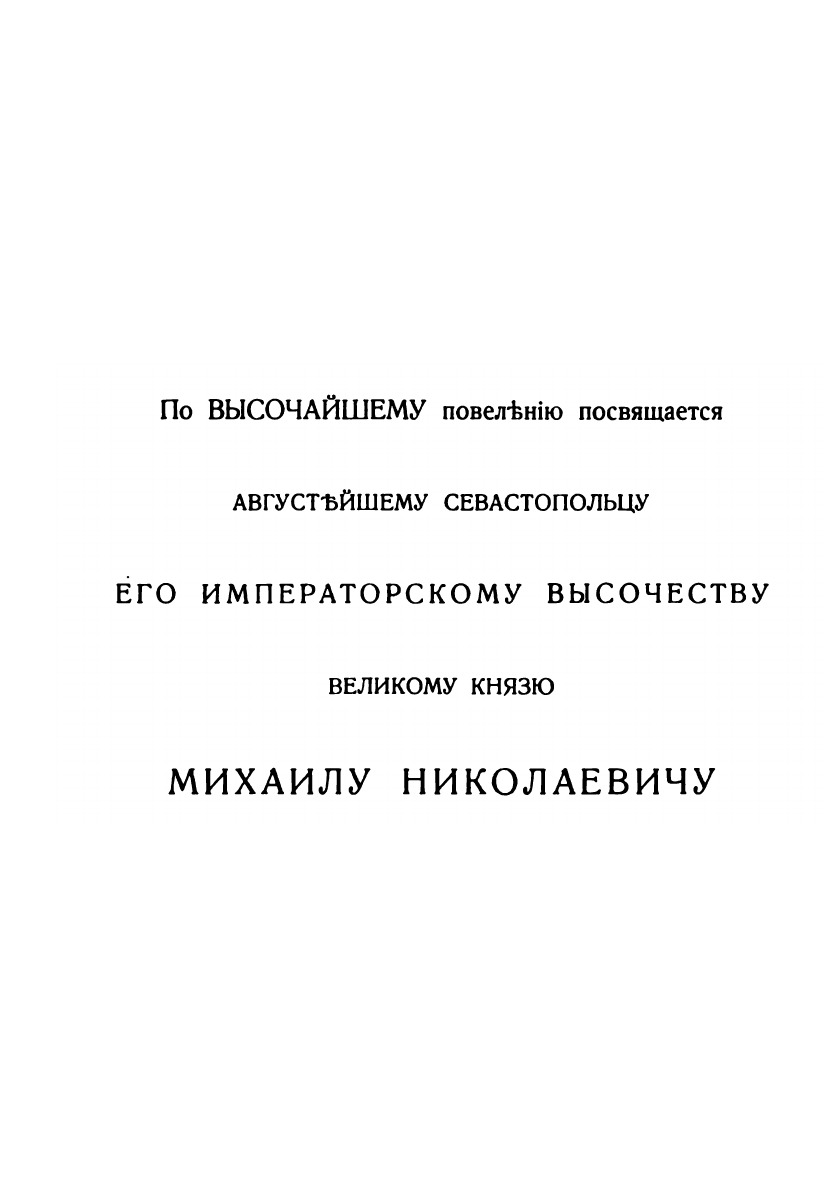 По ВЫСОЧАЙШЕМУ повелѣнію посвящается

АВГУСТѢЙШЕМУ СЕВАСТОПОЛЬЦУ

ЕГО ИМПЕРАТОРСКОМУ ВЫСОЧЕСТВУ

ВЕЛИКОМУ КНЯЗЮ

МИХАИЛУ НИКОЛАЕВИЧУ